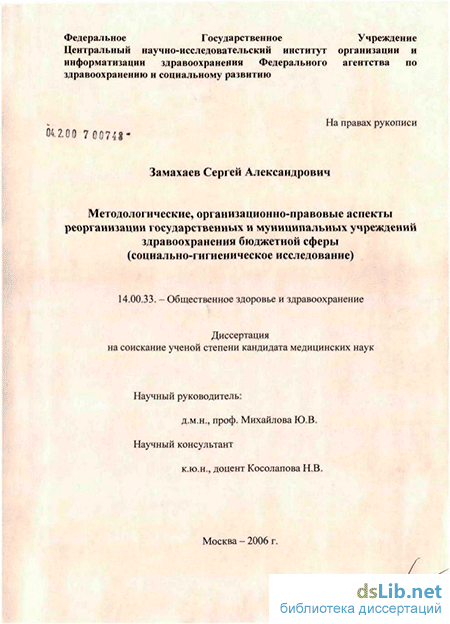 Федеральное Государственное Учреждение Центральный научно-исследовательский институт организации и информатизации здравоохранения Федерального агентства по здравоохранению и социальному развитию

На правах рукописи

04.2.00 7 00748 -

Замахаев Сергей Александрович

Методологические, организационно-правовые аспекты реорганизации государственных и муниципальных учреждений здравоохранения бюджетной сферы (социально-гигиеническое исследование)

14.00.33. – Общественное здоровье и здравоохранение

Диссертация
на соискание ученой степени кандидата медицинских наук

Научный руководитель:

д.м.н., проф. Михайлова Ю.В.

Научный консультант

к.ю.н., доцент Косолапова Н.В.

Москва – 2006 г.

dsLib.net
библиотека диссертаций